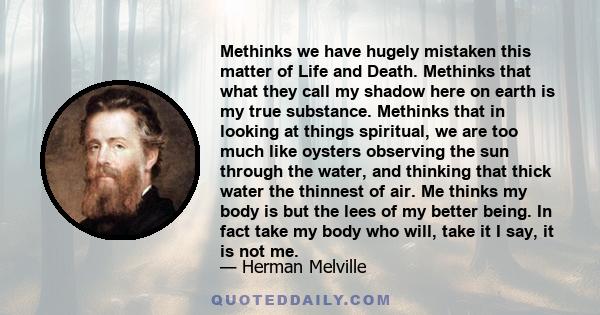 Methinks we have hugely mistaken this matter of Life and Death. Methinks that what they call my shadow here on earth is my true substance. Methinks that in looking at things spiritual, we are too much like oysters observing the sun through the water, and thinking that thick water the thinnest of air. Me thinks my body is but the lees of my better being. In fact take my body who will, take it I say, it is not me.

— Herman Melville

QUOTEDDAILY.COM